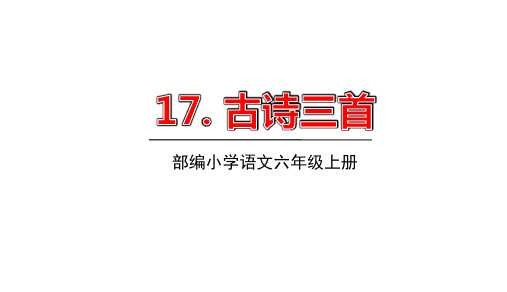 17. 古诗三首

部编小学语文六年级上册